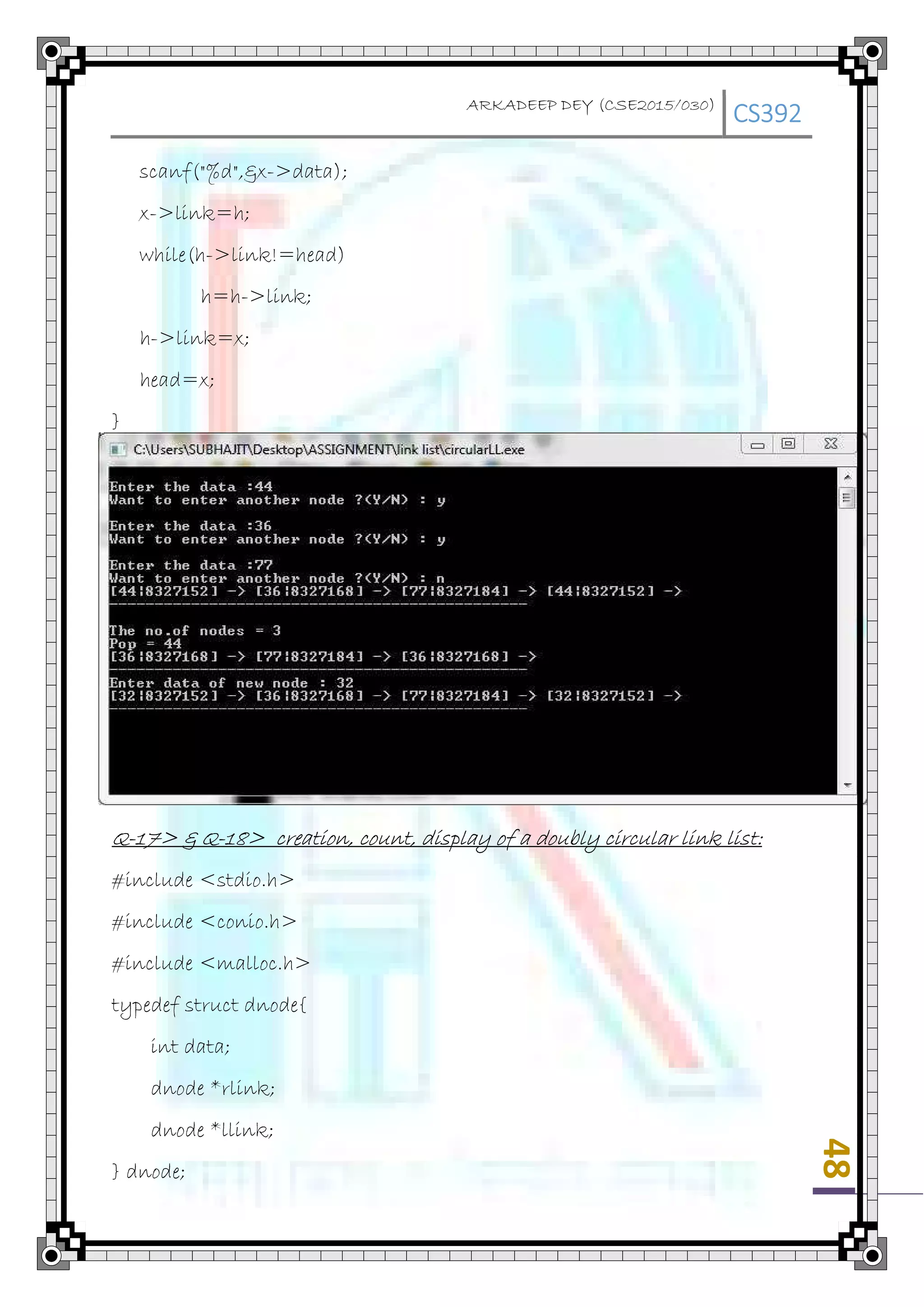 ARKADEEP DEY (CSE2015/030) CS392

scanf("%d",&x->data);

x->link=h;

while(h->link!=head)

h=h->link;

h->link=x;

head=x;

}

C:\Users\SUBHAJIT\Desktop\ASSIGNMENT\link list\circularLL.exe

Enter the data :44
Want to enter another node ?(Y/N) : y

Enter the data :36
Want to enter another node ?(Y/N) : y

Enter the data :77
Want to enter another node ?(Y/N) : n
[44|8327152] -> [36|8327168] -> [77|8327184] -> [44|8327152] ->

The no.of nodes = 3
Pop = 44
[36|8327168] -> [77|8327184] -> [36|8327168] ->

Enter data of new node : 32
[32|8327152] -> [36|8327168] -> [77|8327184] -> [32|8327152] ->

Q-17> & Q-18> creation, count, display of a doubly circular link list:

#include <stdio.h>

#include <conio.h>

#include <malloc.h>

typedef struct dnode{

int data;

dnode *rlink;

dnode *llink;

} dnode;

48